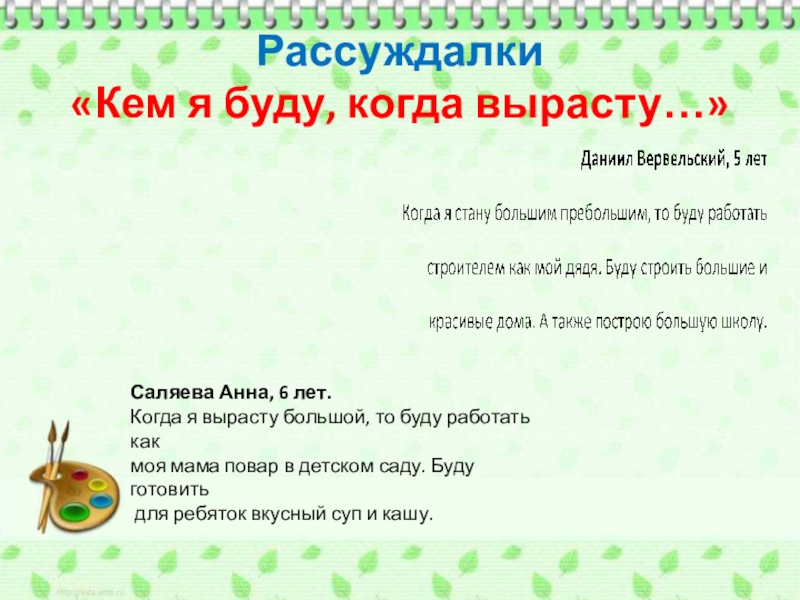 Рассуждалки
«Кем я буду, когда вырасту…»

Даниил Вервельский, 5 лет

Когда я стану большим пребольшим, то буду работать строителем как мой дядя. Буду строить большие и красивые дома. А также построю большую школу.

Саляева Анна, 6 лет.
Когда я вырасту большой, то буду работать как моя мама повар в детском саду. Буду готовить для ребяток вкусный суп и кашу.